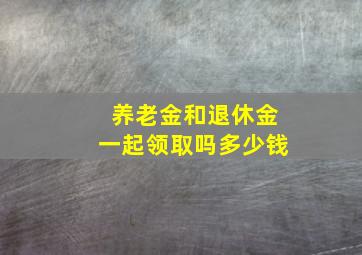 养老金和退休金
一起领取吗多少钱